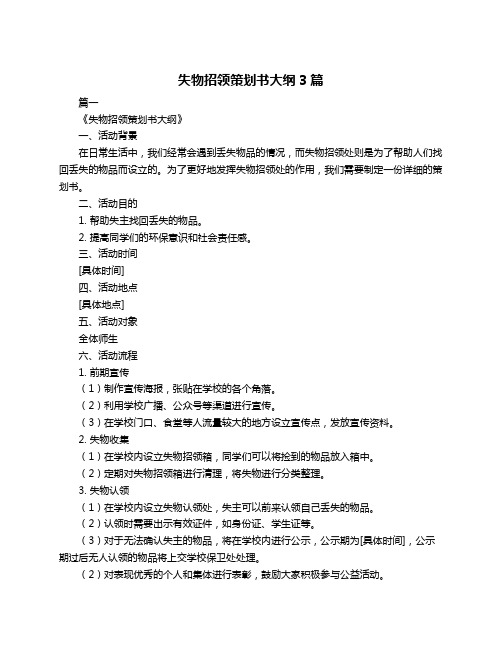 失物招领策划书大纲 3 篇

篇一

《失物招领策划书大纲》

一、活动背景

在日常生活中，我们经常会遇到丢失物品的情况，而失物招领处则是为了帮助人们找回丢失的物品而设立的。为了更好地发挥失物招领处的作用，我们需要制定一份详细的策划书。

二、活动目的

1. 帮助失主找回丢失的物品。

2. 提高同学们的环保意识和社会责任感。

三、活动时间

[具体时间]

四、活动地点

[具体地点]

五、活动对象

全体师生

六、活动流程

1. 前期宣传

（1）制作宣传海报，张贴在学校的各个角落。

（2）利用学校广播、公众号等渠道进行宣传。

（3）在学校门口、食堂等人流量较大的地方设立宣传点，发放宣传资料。

2. 失物收集

（1）在学校内设立失物招领箱，同学们可以将捡到的物品放入箱中。

（2）定期对失物招领箱进行清理，将失物进行分类整理。

3. 失物认领

（1）在学校内设立失物认领处，失主可以前来认领自己丢失的物品。

（2）认领时需要出示有效证件，如身份证、学生证等。

（3）对于无法确认失主的物品，将在学校内进行公示，公示期为[具体时间]，公示期过后无人认领的物品将上交学校保卫处处理。

（2）对表现优秀的个人和集体进行表彰，鼓励大家积极参与公益活动。